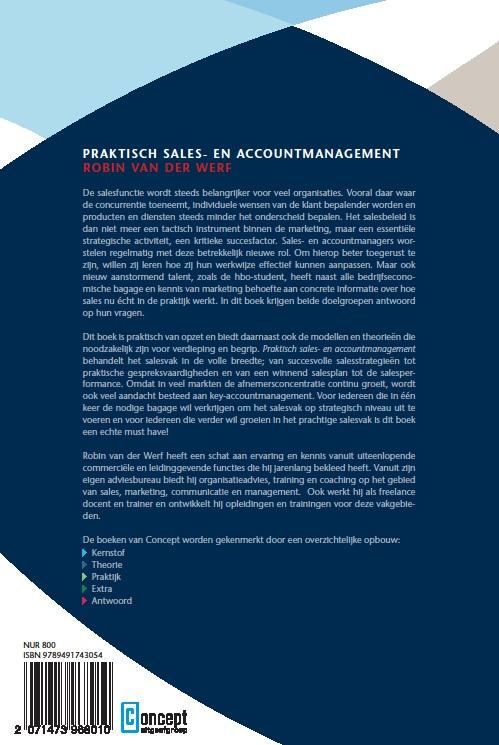 PRAKTISCH SALES- EN ACCOUNTMANAGEMENT
ROBIN VAN DER WERF

De salesfunctie wordt steeds belangrijker voor veel organisaties. Vooral daar waar de concurrentie toeneemt, individuele wensen van de klant bepalender worden en producten en diensten steeds minder het onderscheid bepalen. Het salesbeleid is dan niet meer een tactisch instrument binnen de marketing, maar een essentiële strategische activiteit, een kritieke succesfactor. Sales- en accountmanagers worstelen regelmatig met deze betrekkelijk nieuwe rol. Om hierop beter toegerust te zijn, willen zij leren hoe zij hun werkwijze effectief kunnen aanpassen. Maar ook nieuw aanstormend talent, zoals de hbo-student, heeft naast alle bedrijfseconomische bagage en kennis van marketing behoefte aan concrete informatie over hoe sales nu écht in de praktijk werkt. In dit boek krijgen beide doelgroepen antwoord op hun vragen.

Dit boek is praktisch van opzet en biedt daarnaast ook de modellen en theorieën die noodzakelijk zijn voor verdieping en begrip. Praktisch sales- en accountmanagement behandelt het salesvak in de volle breedte; van succesvolle salesstrategieën tot praktische gespreksvaardigheden en van een winnend salesplan tot de salesperformance. Omdat in veel markten de afnemersconcentratie continu groeit, wordt ook veel aandacht besteed aan key-accountmanagement. Voor iedereen die in één keer de nodige bagage wil verkrijgen om het salesvak op strategisch niveau uit te voeren en voor iedereen die verder wil groeien in het prachtige salesvak is dit boek een echte must have!

Robin van der Werf heeft een schat aan ervaring en kennis vanuit uiteenlopende commerciële en leidinggevende functies die hij jarenlang bekleed heeft. Vanuit zijn eigen adviesbureau biedt hij organisatieadvies, training en coaching op het gebied van sales, marketing, communicatie en management. Ook werkt hij als freelance docent en trainer en ontwikkelt hij opleidingen en trainingen voor deze vakgebieden.

De boeken van Concept worden gekenmerkt door een overzichtelijke opbouw:
Kernstof
Theorie
Praktijk
Extra
Antwoord

NUR 800
ISBN 9789491743054

2 071473 988010

Concept
uitgeefgroep